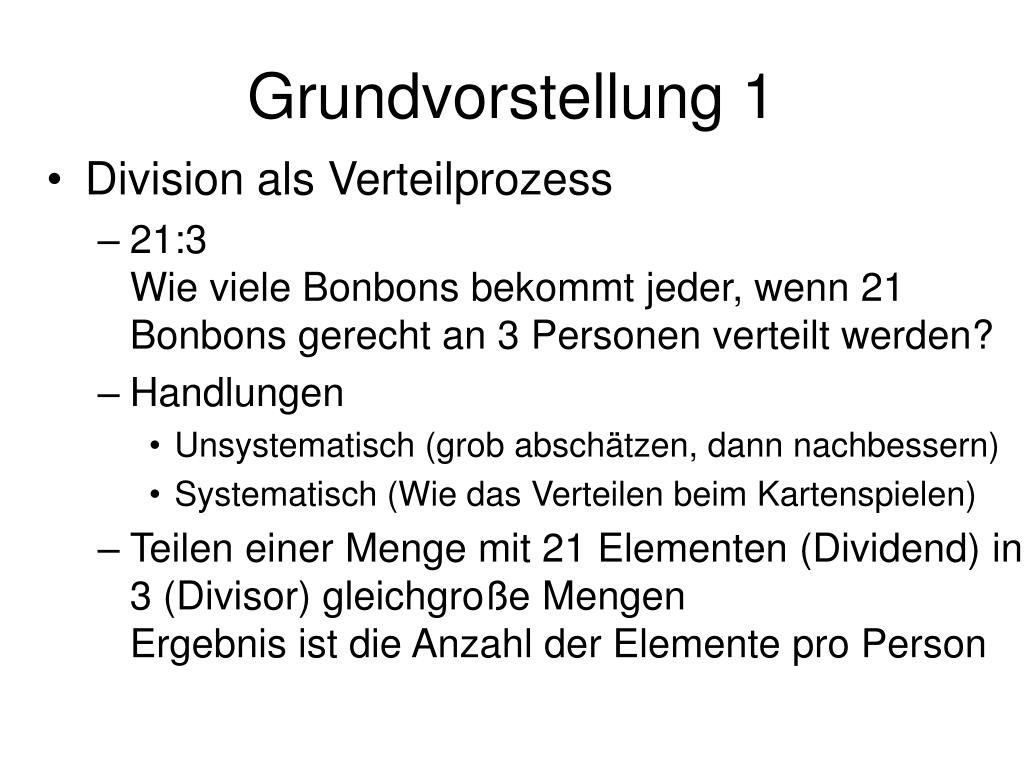 Grundvorstellung 1

• Division als Verteilprozess

– 21:3
Wie viele Bonbons bekommt jeder, wenn 21 Bonbons gerecht an 3 Personen verteilt werden?

– Handlungen

• Unsystematisch (grob abschätzen, dann nachbessern)

• Systematisch (Wie das Verteilen beim Kartenspielen)

– Teilen einer Menge mit 21 Elementen (Dividend) in 3 (Divisor) gleichgroße Mengen
Ergebnis ist die Anzahl der Elemente pro Person